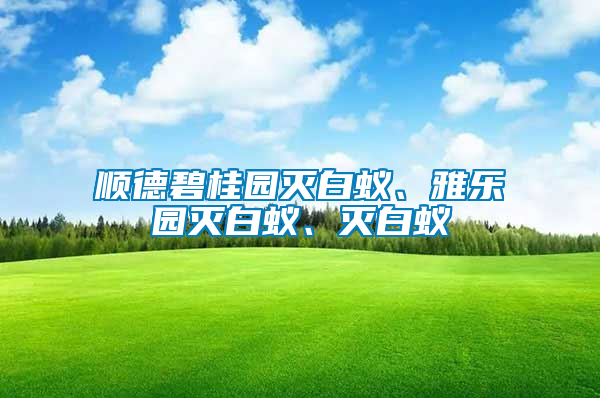 顺德碧桂园灭白蚁、雅乐园灭白蚁、灭白蚁